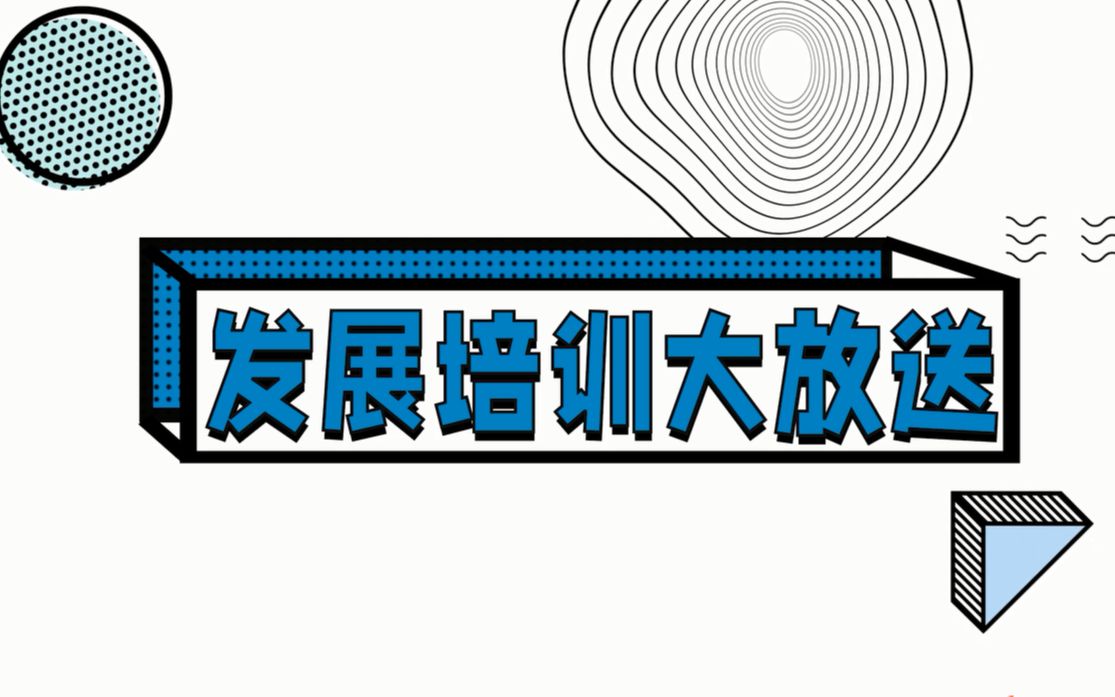 发展培训大放送